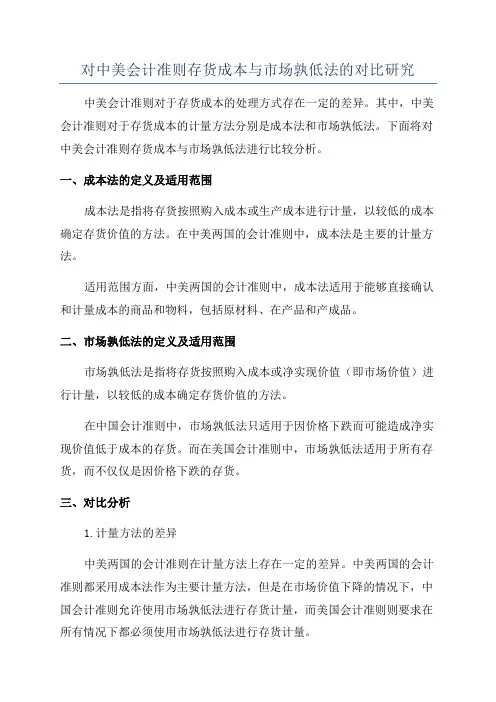 对中美会计准则存货成本与市场孰低法的对比研究

中美会计准则对于存货成本的处理方式存在一定的差异。其中，中美会计准则对于存货成本的计量方法分别是成本法和市场孰低法。下面将对中美会计准则存货成本与市场孰低法进行比较分析。

一、成本法的定义及适用范围

成本法是指将存货按照购入成本或生产成本进行计量，以较低的成本确定存货价值的方法。在中美两国的会计准则中，成本法是主要的计量方法。

适用范围方面，中美两国的会计准则中，成本法适用于能够直接确认和计量成本的商品和物料，包括原材料、在产品和产成品。

二、市场孰低法的定义及适用范围

市场孰低法是指将存货按照购入成本或净实现价值（即市场价值）进行计量，以较低的成本确定存货价值的方法。

在中国会计准则中，市场孰低法只适用于因价格下跌而可能造成净实现价值低于成本的存货。而在美国会计准则中，市场孰低法适用于所有存货，而不仅仅是因价格下跌的存货。

三、对比分析

1. 计量方法的差异

中美两国的会计准则在计量方法上存在一定的差异。中美两国的会计准则都采用成本法作为主要计量方法，但是在市场价值下降的情况下，中国会计准则允许使用市场孰低法进行存货计量，而美国会计准则则要求在所有情况下都必须使用市场孰低法进行存货计量。